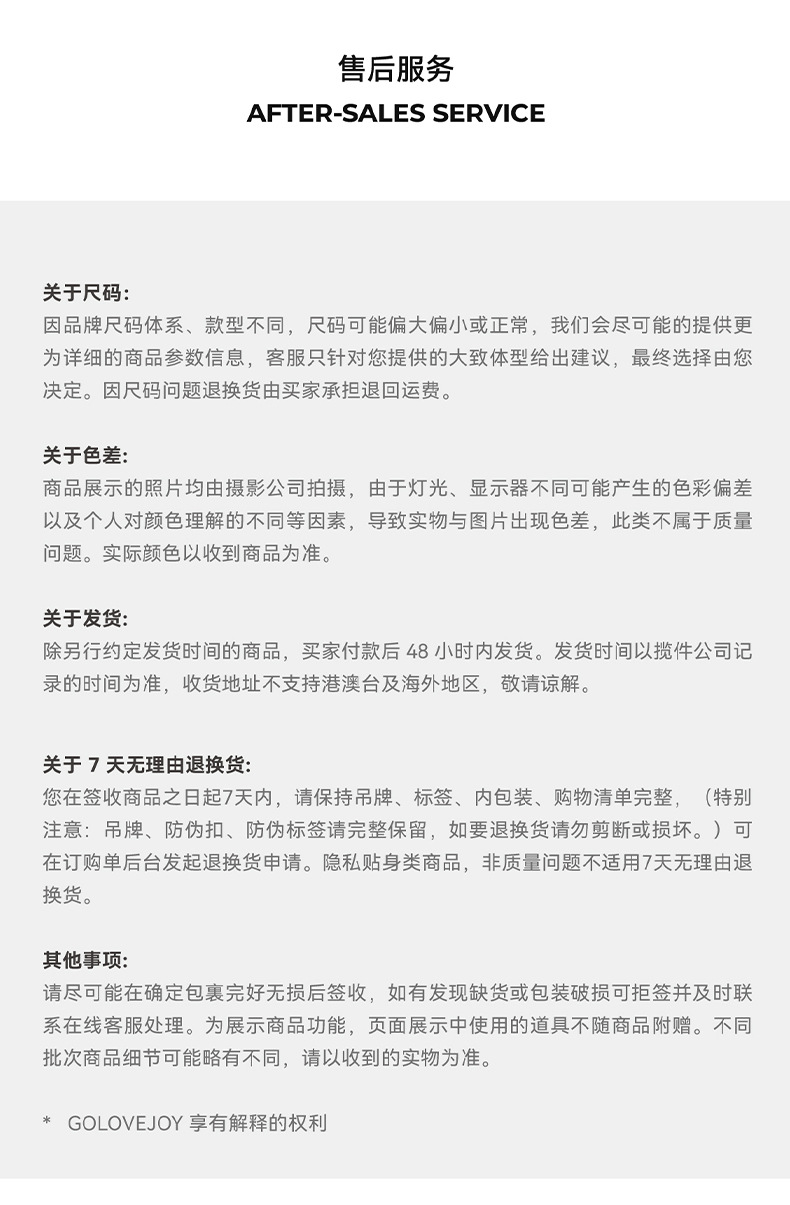 售后服务
AFTER-SALES SERVICE

关于尺码:
因品牌尺码体系、款型不同，尺码可能偏大偏小或正常，我们会尽可能的提供更为详细的商品参数信息，客服只针对您提供的大致体型给出建议，最终选择由您决定。因尺码问题退换货由买家承担退回运费。

关于色差:
商品展示的照片均由摄影公司拍摄，由于灯光、显示器不同可能产生的色彩偏差以及个人对颜色理解的不同等因素，导致实物与图片出现色差，此类不属于质量问题。实际颜色以收到商品为准。

关于发货:
除另行约定发货时间的商品，买家付款后 48 小时内发货。发货时间以揽件公司记录的时间为准，收货地址不支持港澳台及海外地区，敬请谅解。

关于 7 天无理由退换货:
您在签收商品之日起7天内，请保持吊牌、标签、内包装、购物清单完整，（特别注意：吊牌、防伪扣、防伪标签请完整保留，如要退换货请勿剪断或损坏。）可在订购单后台发起退换货申请。隐私贴身类商品，非质量问题不适用7天无理由退换货。

其他事项:
请尽可能在确定包裹完好无损后签收，如有发现缺货或包装破损可拒签并及时联系在线客服处理。为展示商品功能，页面展示中使用的道具不随商品附赠。不同批次商品细节可能略有不同，请以收到的实物为准。

* GOLOVEJOY 享有解释的权利